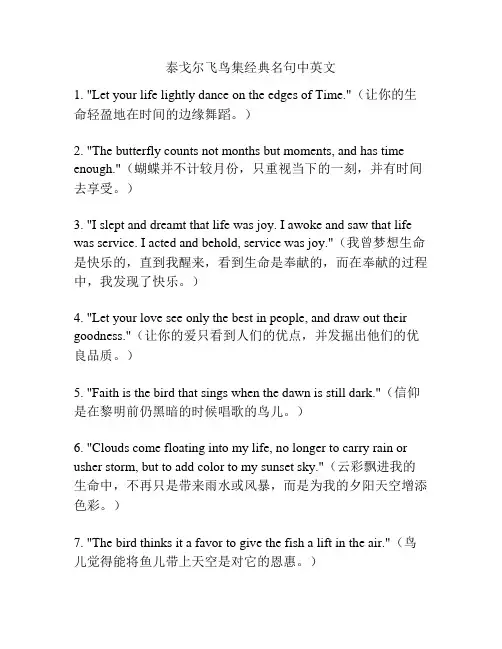 泰戈尔飞鸟集经典名句中英文

1. "Let your life lightly dance on the edges of Time."（让你的生命轻盈地在时间的边缘舞蹈。）

2. "The butterfly counts not months but moments, and has time enough."（蝴蝶并不计较月份，只重视当下的一刻，并有时间去享受。）

3. "I slept and dreamt that life was joy. I awoke and saw that life was service. I acted and behold, service was joy."（我曾梦想生命是快乐的，直到我醒来，看到生命是奉献的，而在奉献的过程中，我发现了快乐。）

4. "Let your love see only the best in people, and draw out their goodness."（让你的爱只看到人们的优点，并发掘出他们的优良品质。）

5. "Faith is the bird that sings when the dawn is still dark."（信仰是在黎明前仍黑暗的时候唱歌的鸟儿。）

6. "Clouds come floating into my life, no longer to carry rain or usher storm, but to add color to my sunset sky."（云彩飘进我的生命中，不再只是带来雨水或风暴，而是为我的夕阳天空增添色彩。）

7. "The bird thinks it a favor to give the fish a lift in the air."（鸟儿觉得能将鱼儿带上天空是对它的恩惠。）